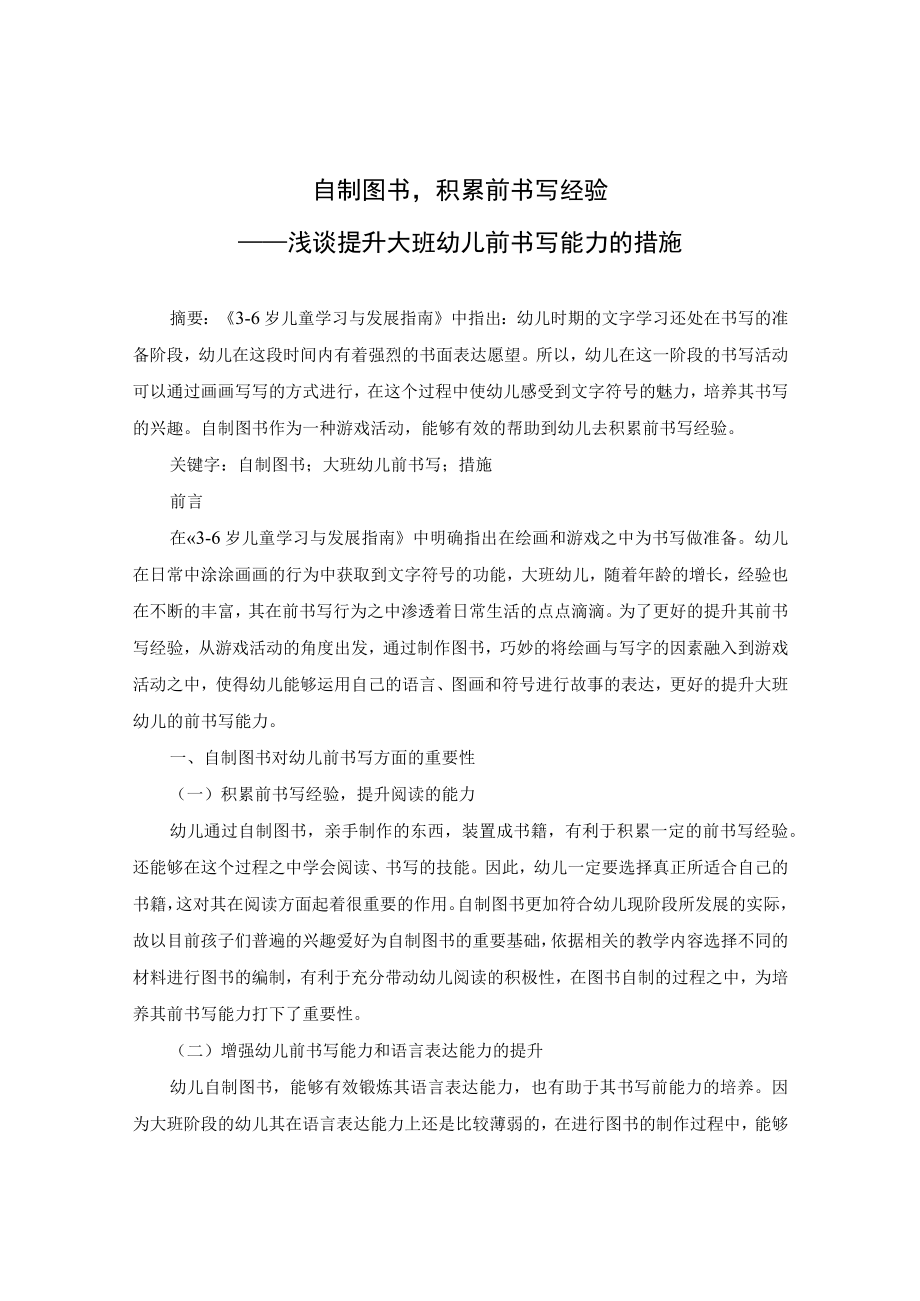 自制图书，积累前书写经验
——浅谈提升大班幼儿前书写能力的措施

摘要：《3-6岁儿童学习与发展指南》中指出：幼儿时期的文字学习还处在书写的准备阶段，幼儿在这段时间内有着强烈的书面表达愿望。所以，幼儿在这一阶段的书写活动可以通过画画写写的方式进行，在这个过程中使幼儿感受到文字符号的魅力，培养其书写的兴趣。自制图书作为一种游戏活动，能够有效的帮助到幼儿去积累前书写经验。

关键字：自制图书；大班幼儿前书写；措施

前言

在«3-6岁儿童学习与发展指南》中明确指出在绘画和游戏之中为书写做准备。幼儿在日常中涂涂画画的行为中获取到文字符号的功能，大班幼儿，随着年龄的增长，经验也在不断的丰富，其在前书写行为之中渗透着日常生活的点点滴滴。为了更好的提升其前书写经验，从游戏活动的角度出发，通过制作图书，巧妙的将绘画与写字的因素融入到游戏活动之中，使得幼儿能够运用自己的语言、图画和符号进行故事的表达，更好的提升大班幼儿的前书写能力。

一、自制图书对幼儿前书写方面的重要性

（一）积累前书写经验，提升阅读的能力

幼儿通过自制图书，亲手制作的东西，装置成书籍，有利于积累一定的前书写经验。还能够在这个过程之中学会阅读、书写的技能。因此，幼儿一定要选择真正所适合自己的书籍，这对其在阅读方面起着很重要的作用。自制图书更加符合幼儿现阶段所发展的实际，故以目前孩子们普遍的兴趣爱好为自制图书的重要基础，依据相关的教学内容选择不同的材料进行图书的编制，有利于充分带动幼儿阅读的积极性，在图书自制的过程之中，为培养其前书写能力打下了重要性。

（二）增强幼儿前书写能力和语言表达能力的提升

幼儿自制图书，能够有效锻炼其语言表达能力，也有助于其书写前能力的培养。因为大班阶段的幼儿其在语言表达能力上还是比较薄弱的，在进行图书的制作过程中，能够